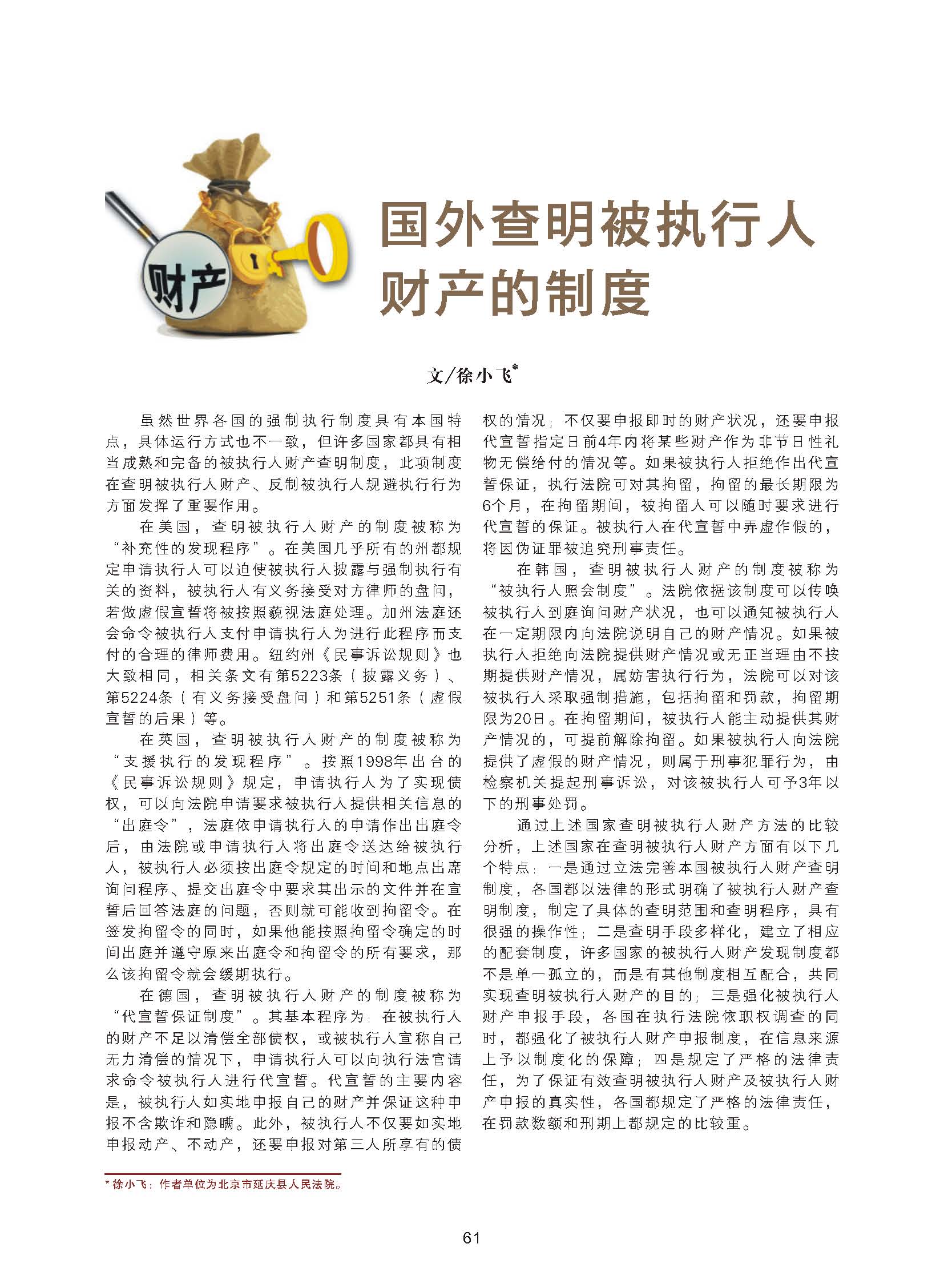 财产

国外查明被执行人财产的制度

文/徐小飞*

虽然世界各国的强制执行制度具有本国特点，具体运行方式也不一致，但许多国家都具有相当成熟和完备的被执行人财产查明制度，此项制度在查明被执行人财产、反制被执行人规避执行行为方面发挥了重要作用。

在美国，查明被执行人财产的制度被称为“补充性的发现程序”。在美国几乎所有的州都规定申请执行人可以迫使被执行人披露与强制执行有关的资料，被执行人有义务接受对方律师的盘问，若做虚假宣誓将被按照藐视法庭处理。加州法庭还会命令被执行人支付申请执行人为进行此程序而支付的合理的律师费用。纽约州《民事诉讼规则》也大致相同，相关条文有第5223条（披露义务）、第5224条（有义务接受盘问）和第5251条（虚假宣誓的后果）等。

在英国，查明被执行人财产的制度被称为“支援执行的发现程序”。按照1998年出台的《民事诉讼规则》规定，申请执行人为了实现债权，可以向法院申请要求被执行人提供相关信息的“出庭令”，法庭依申请执行人的申请作出出庭令后，由法院或申请执行人将出庭令送达给被执行人，被执行人必须按出庭令规定的时间和地点出席询问程序、提交出庭令中要求其出示的文件并在宣誓后回答法庭的问题，否则就可能收到拘留令。在签发拘留令的同时，如果他能按照拘留令确定的时间出庭并遵守原来出庭令和拘留令的所有要求，那么该拘留令就会缓期执行。

在德国，查明被执行人财产的制度被称为“代宣誓保证制度”。其基本程序为：在被执行人的财产不足以清偿全部债权，或被执行人宣称自己无力清偿的情况下，申请执行人可以向执行法官请求命令被执行人进行代宣誓。代宣誓的主要内容是，被执行人如实地申报自己的财产并保证这种申报不含欺诈和隐瞒。此外，被执行人不仅要如实地申报动产、不动产，还要申报对第三人所享有的债权的情况；不仅要申报即时的财产状况，还要申报代宣誓指定日前4年内将某些财产作为非节日性礼物无偿给付的情况等。如果被执行人拒绝作出代宣誓保证，执行法院可对其拘留，拘留的最长期限为6个月，在拘留期间，被拘留人可以随时要求进行代宣誓的保证。被执行人在代宣誓中弄虚作假的，将因伪证罪被追究刑事责任。

在韩国，查明被执行人财产的制度被称为“被执行人照会制度”。法院依据该制度可以传唤被执行人到庭询问财产状况，也可以通知被执行人在一定期限内向法院说明自己的财产情况。如果被执行人拒绝向法院提供财产情况或无正当理由不按期提供财产情况，属妨害执行行为，法院可以对该被执行人采取强制措施，包括拘留和罚款，拘留期限为20日。在拘留期间，被执行人能主动提供其财产情况的，可提前解除拘留。如果被执行人向法院提供了虚假的财产情况，则属于刑事犯罪行为，由检察机关提起刑事诉讼，对该被执行人可予3年以下的刑事处罚。

通过上述国家查明被执行人财产方法的比较分析，上述国家在查明被执行人财产方面有以下几个特点：一是通过立法完善本国被执行人财产查明制度，各国都以法律的形式明确了被执行人财产查明制度，制定了具体的查明范围和查明程序，具有很强的操作性；二是查明手段多样化，建立了相应的配套制度，许多国家的被执行人财产发现制度都不是单一孤立的，而是有其他制度相互配合，共同实现查明被执行人财产的目的；三是强化被执行人财产申报手段，各国在执行法院依职权调查的同时，都强化了被执行人财产申报制度，在信息来源上予以制度化的保障；四是规定了严格的法律责任，为了保证有效查明被执行人财产及被执行人财产申报的真实性，各国都规定了严格的法律责任，在罚款数额和刑期上都规定的比较重。

* 徐小飞：作者单位为北京市延庆县人民法院。

61